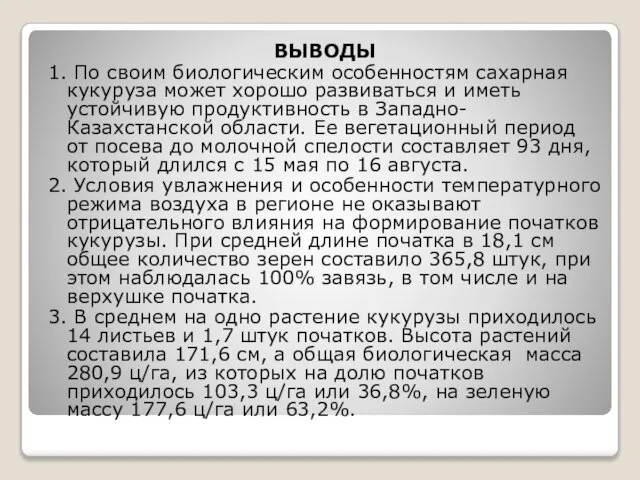 ВЫВОДЫ

1. По своим биологическим особенностям сахарная кукуруза может хорошо развиваться и иметь устойчивую продуктивность в Западно-Казахстанской области. Ее вегетационный период от посева до молочной спелости составляет 93 дня, который длился с 15 мая по 16 августа.

2. Условия увлажнения и особенности температурного режима воздуха в регионе не оказывают отрицательного влияния на формирование початков кукурузы. При средней длине початка в 18,1 см общее количество зерен составило 365,8 штук, при этом наблюдалась 100% завязь, в том числе и на верхушке початка.

3. В среднем на одно растение кукурузы приходилось 14 листьев и 1,7 штук початков. Высота растений составила 171,6 см, а общая биологическая масса 280,9 ц/га, из которых на долю початков приходилось 103,3 ц/га или 36,8%, на зеленую массу 177,6 ц/га или 63,2%.